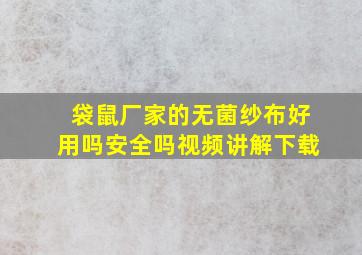 袋鼠厂家的无菌纱布好用吗安全吗视频讲解下载